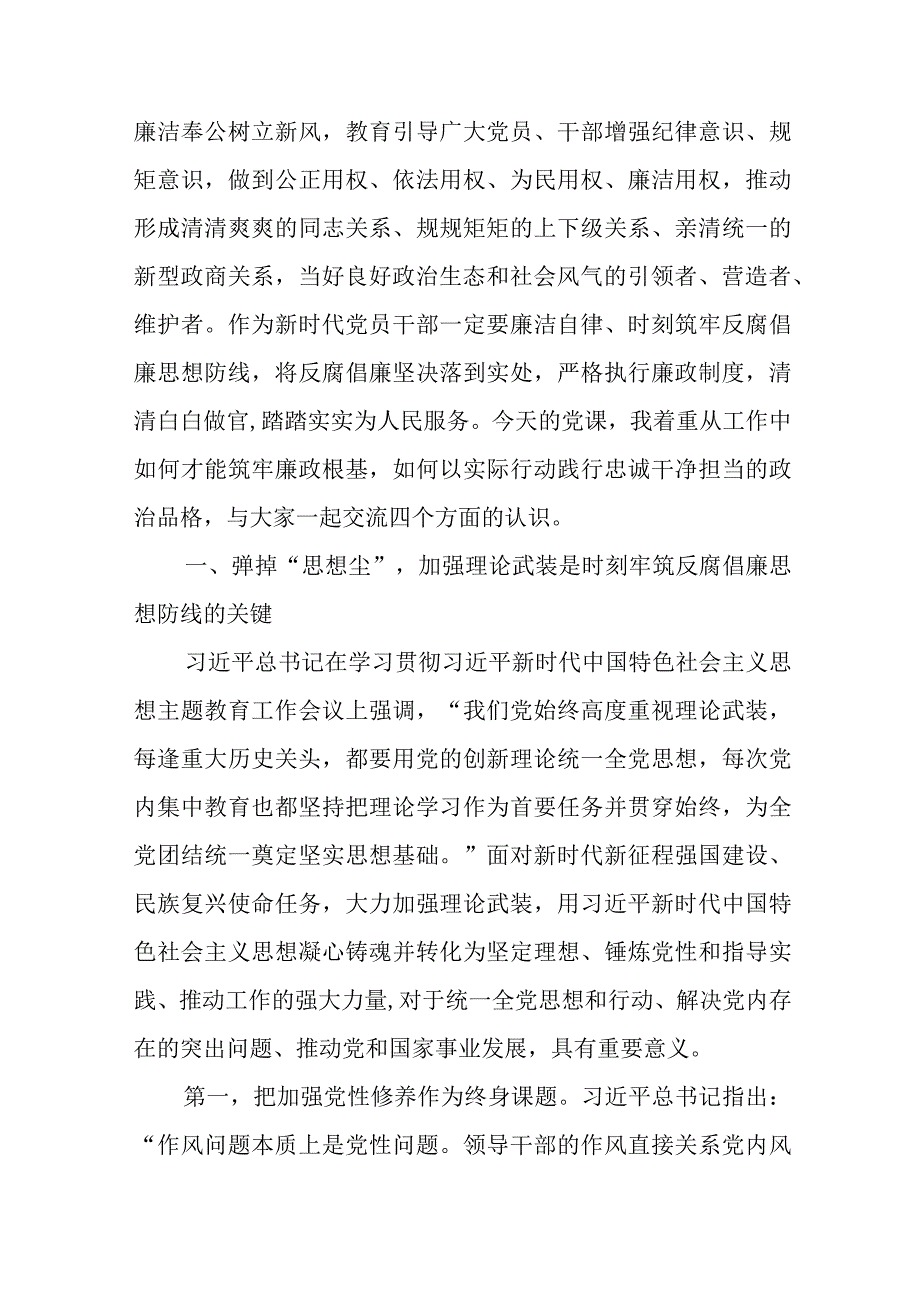 廉洁奉公树立新风，教育引导广大党员、干部增强纪律意识、规矩意识，做到公正用权、依法用权、为民用权、廉洁用权，推动形成清清爽爽的同志关系、规规矩矩的上下级关系、亲清统一的新型政商关系，当好良好政治生态和社会风气的引领者、营造者、维护者。作为新时代党员干部一定要廉洁自律、时刻筑牢反腐倡廉思想防线，将反腐倡廉坚决落到实处，严格执行廉政制度，清清白白做官，踏踏实实为人民服务。今天的党课，我着重从工作中如何才能筑牢廉政根基，如何以实际行动践行忠诚干净担当的政治品格，与大家一起交流四个方面的认识。

一、弹掉“思想尘”，加强理论武装是时刻牢筑反腐倡廉思想防线的关键

习近平总书记在学习贯彻习近平新时代中国特色社会主义思想主题教育工作会议上强调，“我们党始终高度重视理论武装，每逢重大历史关头，都要用党的创新理论统一全党思想，每次党内集中教育也都坚持把理论学习作为首要任务并贯穿始终，为全党团结统一奠定坚实思想基础。”面对新时代新征程强国建设、民族复兴使命任务，大力加强理论武装，用习近平新时代中国特色社会主义思想凝心铸魂并转化为坚定理想、锤炼党性和指导实践、推动工作的强大力量，对于统一全党思想和行动、解决党内存在的突出问题、推动党和国家事业发展，具有重要意义。

第一，把加强党性修养作为终身课题。习近平总书记指出：“作风问题本质上是党性问题。领导干部的作风直接关系党内风